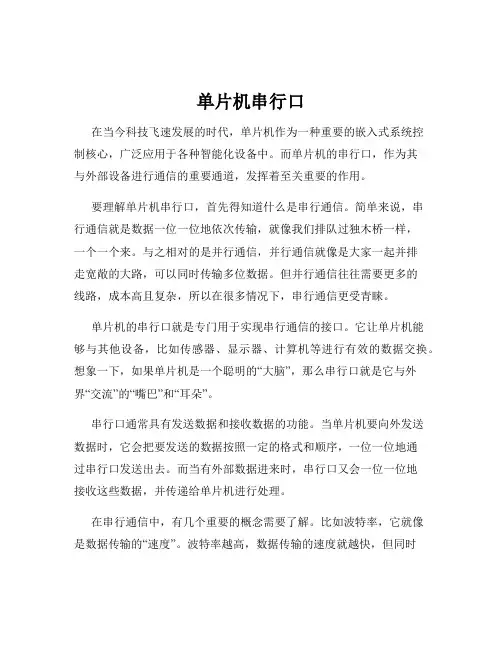 单片机串行口

在当今科技飞速发展的时代，单片机作为一种重要的嵌入式系统控制核心，广泛应用于各种智能化设备中。而单片机的串行口，作为其与外部设备进行通信的重要通道，发挥着至关重要的作用。

要理解单片机串行口，首先得知道什么是串行通信。简单来说，串行通信就是数据一位一位地依次传输，就像我们排队过独木桥一样，一个一个来。与之相对的是并行通信，并行通信就像是大家一起并排走宽敞的大路，可以同时传输多位数据。但并行通信往往需要更多的线路，成本高且复杂，所以在很多情况下，串行通信更受青睐。

单片机的串行口就是专门用于实现串行通信的接口。它让单片机能够与其他设备，比如传感器、显示器、计算机等进行有效的数据交换。想象一下，如果单片机是一个聪明的“大脑”，那么串行口就是它与外界“交流”的“嘴巴”和“耳朵”。

串行口通常具有发送数据和接收数据的功能。当单片机要向外发送数据时，它会把要发送的数据按照一定的格式和顺序，一位一位地通过串行口发送出去。而当有外部数据进来时，串行口又会一位一位地接收这些数据，并传递给单片机进行处理。

在串行通信中，有几个重要的概念需要了解。比如波特率，它就像是数据传输的“速度”。波特率越高，数据传输的速度就越快，但同时